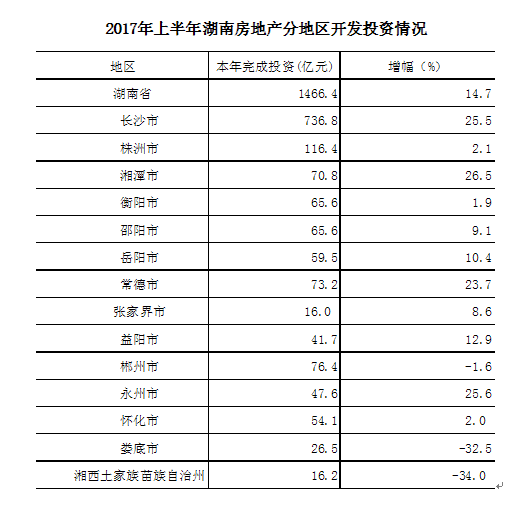 2017年上半年湖南房地产分地区开发投资情况

| 地区 | 本年完成投资(亿元) | 增幅（%） |
|---|---|---|
| 湖南省 | 1466.4 | 14.7 |
| 长沙市 | 736.8 | 25.5 |
| 株洲市 | 116.4 | 2.1 |
| 湘潭市 | 70.8 | 26.5 |
| 衡阳市 | 65.6 | 1.9 |
| 邵阳市 | 65.6 | 9.1 |
| 岳阳市 | 59.5 | 10.4 |
| 常德市 | 73.2 | 23.7 |
| 张家界市 | 16.0 | 8.6 |
| 益阳市 | 41.7 | 12.9 |
| 郴州市 | 76.4 | -1.6 |
| 永州市 | 47.6 | 25.6 |
| 怀化市 | 54.1 | 2.0 |
| 娄底市 | 26.5 | -32.5 |
| 湘西土家族苗族自治州 | 16.2 | -34.0 |